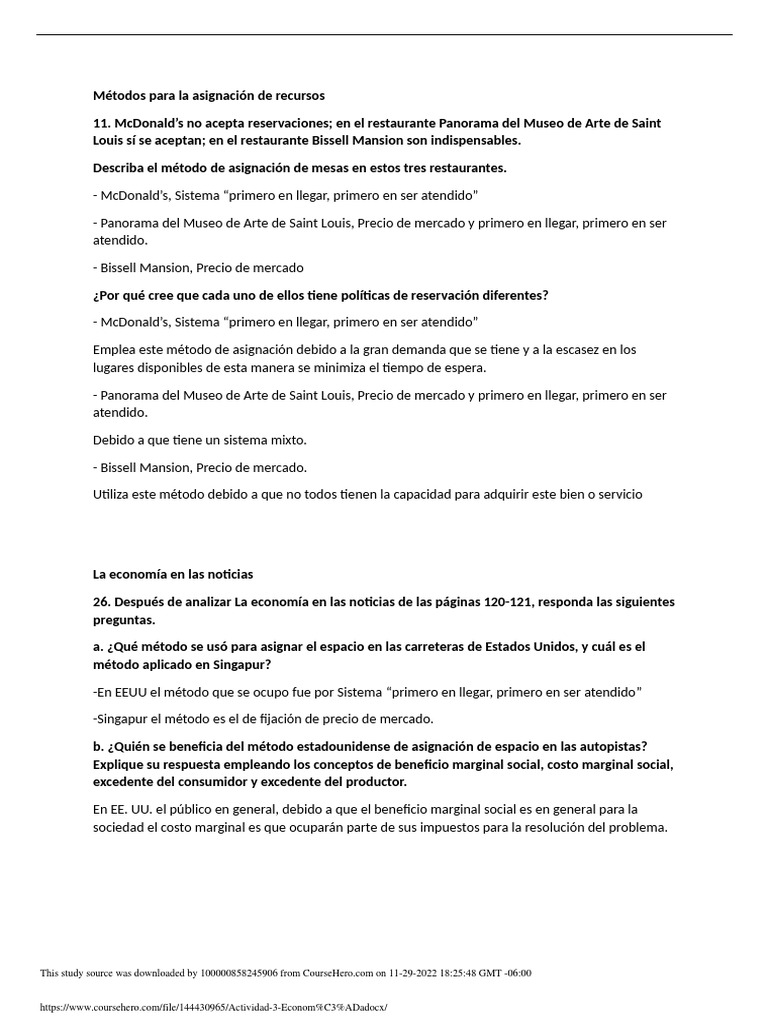 Métodos para la asignación de recursos

11. McDonald's no acepta reservaciones; en el restaurante Panorama del Museo de Arte de Saint Louis sí se aceptan; en el restaurante Bissell Mansion son indispensables.

Describa el método de asignación de mesas en estos tres restaurantes.

- McDonald's, Sistema "primero en llegar, primero en ser atendido"

- Panorama del Museo de Arte de Saint Louis, Precio de mercado y primero en llegar, primero en ser atendido.

- Bissell Mansion, Precio de mercado

¿Por qué cree que cada uno de ellos tiene políticas de reservación diferentes?

- McDonald's, Sistema "primero en llegar, primero en ser atendido"

Emplea este método de asignación debido a la gran demanda que se tiene y a la escasez en los lugares disponibles de esta manera se minimiza el tiempo de espera.

- Panorama del Museo de Arte de Saint Louis, Precio de mercado y primero en llegar, primero en ser atendido.

Debido a que tiene un sistema mixto.

- Bissell Mansion, Precio de mercado.

Utiliza este método debido a que no todos tienen la capacidad para adquirir este bien o servicio

La economía en las noticias

26. Después de analizar La economía en las noticias de las páginas 120-121, responda las siguientes preguntas.

a. ¿Qué método se usó para asignar el espacio en las carreteras de Estados Unidos, y cuál es el método aplicado en Singapur?

-En EEUU el método que se ocupo fue por Sistema "primero en llegar, primero en ser atendido"

-Singapur el método es el de fijación de precio de mercado.

b. ¿Quién se beneficia del método estadounidense de asignación de espacio en las autopistas? Explique su respuesta empleando los conceptos de beneficio marginal social, costo marginal social, excedente del consumidor y excedente del productor.

En EE. UU. el público en general, debido a que el beneficio marginal social es en general para la sociedad el costo marginal es que ocuparán parte de sus impuestos para la resolución del problema.

This study source was downloaded by 100000858245906 from CourseHero.com on 11-29-2022 18:25:48 GMT -06:00

https://www.coursehero.com/file/144430965/Actividad-3-Econom%C3%ADadocx/